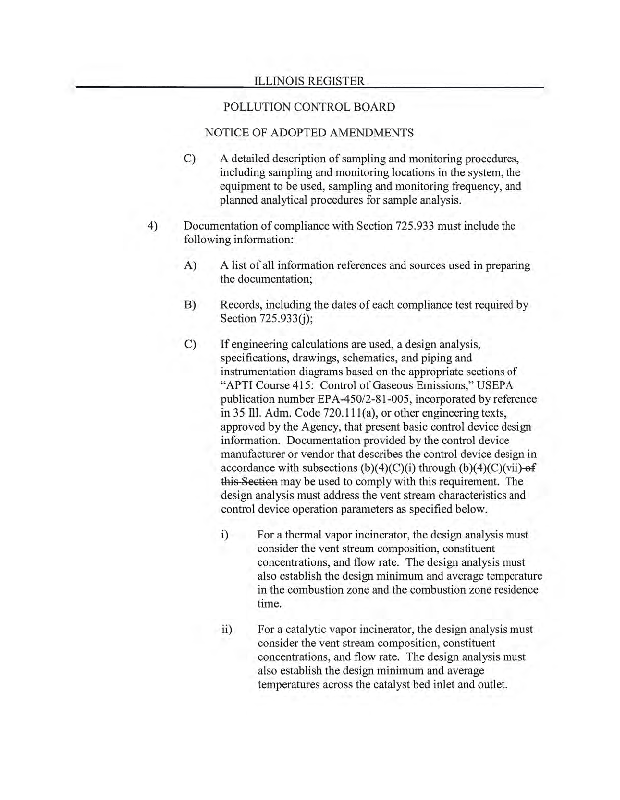 ILLINOIS REGISTER

POLLUTION CONTROL BOARD

NOTICE OF ADOPTED AMENDMENTS

C) A detailed description of sampling and monitoring procedures, including sampling and monitoring locations in the system, the equipment to be used, sampling and monitoring frequency, and planned analytical procedures for sample analysis.

4) Documentation of compliance with Section 725.933 must include the following information:

A) A list of all information references and sources used in preparing the documentation;

B) Records, including the dates of each compliance test required by Section 725.933(j);

C) If engineering calculations are used, a design analysis, specifications, drawings, schematics, and piping and instrumentation diagrams based on the appropriate sections of "APTI Course 415: Control of Gaseous Emissions," USEPA publication number EPA-450/2-81-005, incorporated by reference in 35 Ill. Adm. Code 720.111(a), or other engineering texts, approved by the Agency, that present basic control device design information. Documentation provided by the control device manufacturer or vendor that describes the control device design in accordance with subsections (b)(4)(C)(i) through (b)(4)(C)(vii) of this Section may be used to comply with this requirement. The design analysis must address the vent stream characteristics and control device operation parameters as specified below.

i) For a thermal vapor incinerator, the design analysis must consider the vent stream composition, constituent concentrations, and flow rate. The design analysis must also establish the design minimum and average temperature in the combustion zone and the combustion zone residence time.

ii) For a catalytic vapor incinerator, the design analysis must consider the vent stream composition, constituent concentrations, and flow rate. The design analysis must also establish the design minimum and average temperatures across the catalyst bed inlet and outlet.